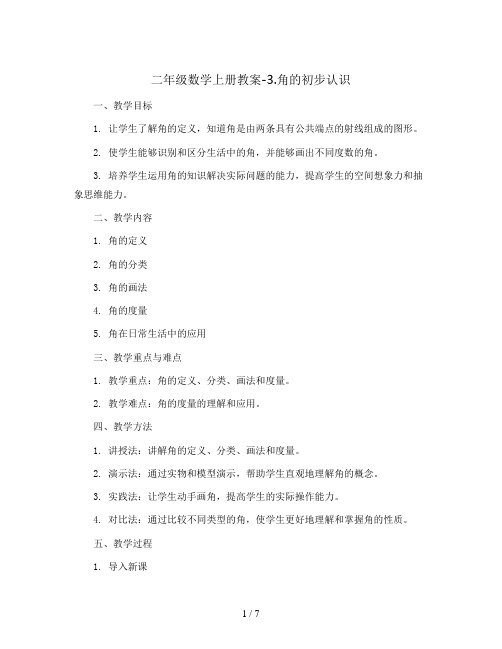 二年级数学上册教案-3.角的初步认识

一、教学目标

1. 让学生了解角的定义，知道角是由两条具有公共端点的射线组成的图形。

2. 使学生能够识别和区分生活中的角，并能够画出不同度数的角。

3. 培养学生运用角的知识解决实际问题的能力，提高学生的空间想象力和抽象思维能力。

二、教学内容

1. 角的定义

2. 角的分类

3. 角的画法

4. 角的度量

5. 角在日常生活中的应用

三、教学重点与难点

1. 教学重点：角的定义、分类、画法和度量。

2. 教学难点：角的度量的理解和应用。

四、教学方法

1. 讲授法：讲解角的定义、分类、画法和度量。

2. 演示法：通过实物和模型演示，帮助学生直观地理解角的概念。

3. 实践法：让学生动手画角，提高学生的实际操作能力。

4. 对比法：通过比较不同类型的角，使学生更好地理解和掌握角的性质。

五、教学过程

1. 导入新课

1 / 7